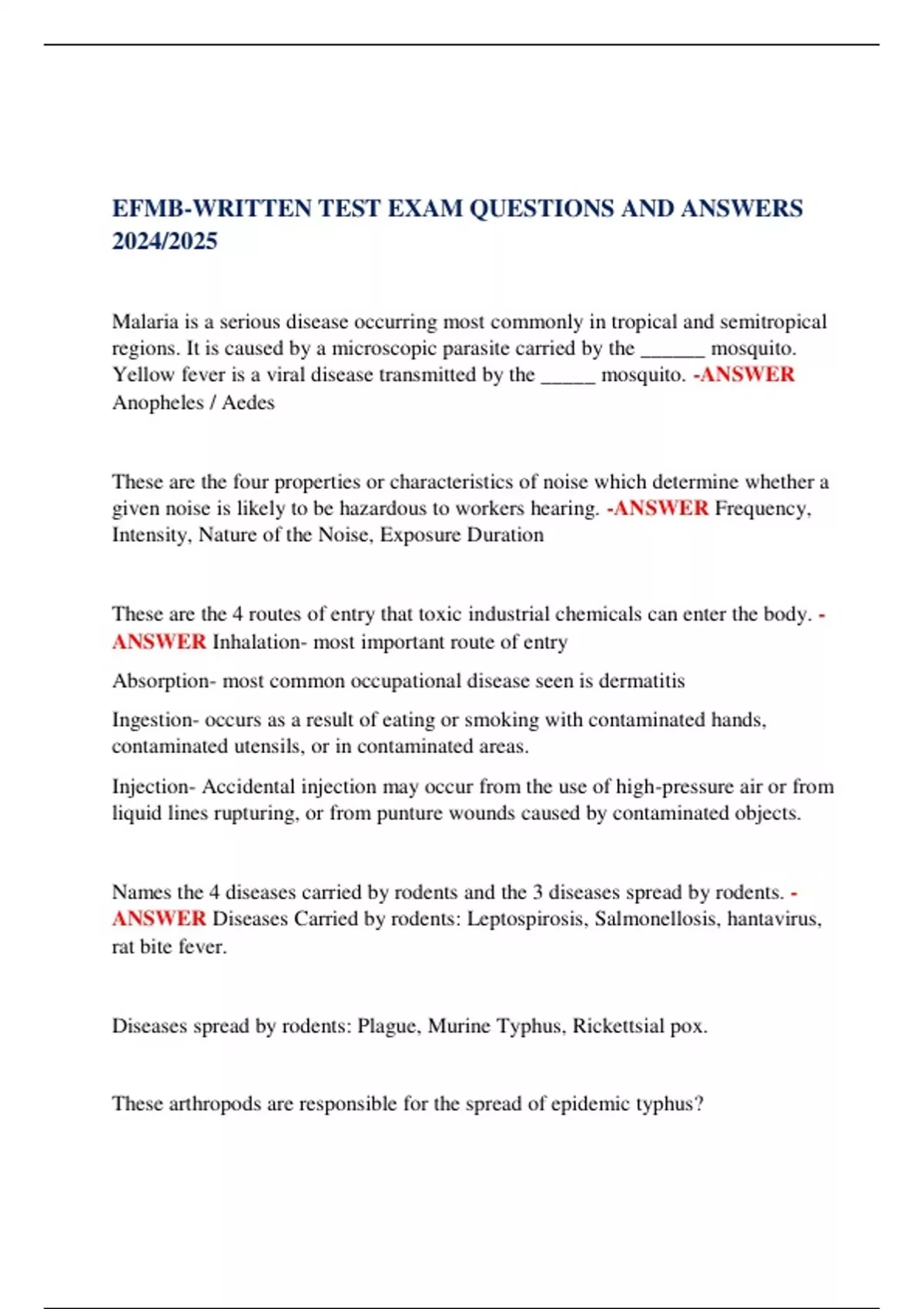 EFMB-WRITTEN TEST EXAM QUESTIONS AND ANSWERS 2024/2025

Malaria is a serious disease occurring most commonly in tropical and semitropical regions. It is caused by a microscopic parasite carried by the ______ mosquito. Yellow fever is a viral disease transmitted by the _____ mosquito. -ANSWER Anopheles / Aedes

These are the four properties or characteristics of noise which determine whether a given noise is likely to be hazardous to workers hearing. -ANSWER Frequency, Intensity, Nature of the Noise, Exposure Duration

These are the 4 routes of entry that toxic industrial chemicals can enter the body. -ANSWER Inhalation- most important route of entry

Absorption- most common occupational disease seen is dermatitis

Ingestion- occurs as a result of eating or smoking with contaminated hands, contaminated utensils, or in contaminated areas.

Injection- Accidental injection may occur from the use of high-pressure air or from liquid lines rupturing, or from punture wounds caused by contaminated objects.

Names the 4 diseases carried by rodents and the 3 diseases spread by rodents. -ANSWER Diseases Carried by rodents: Leptospirosis, Salmonellosis, hantavirus, rat bite fever.

Diseases spread by rodents: Plague, Murine Typhus, Rickettsial pox.

These arthropods are responsible for the spread of epidemic typhus?